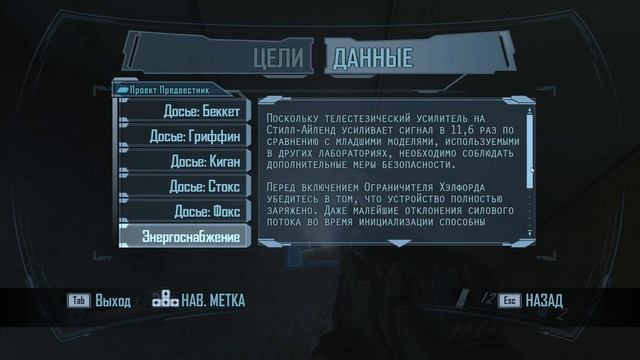 ЦЕЛИ ДАННЫЕ

Проект Предвестник

Досье: Беккет

Досье: Гриффин

Досье: Киган

Досье: Стокс

Досье: Фокс

Энергоснабжение

Поскольку телестезический усилитель на Стилл-Айленд усиливает сигнал в 11,6 раз по сравнению с младшими моделями, используемыми в других лабораториях, необходимо соблюдать дополнительные меры безопасности.

Перед включением Ограничителя Хэлфорда убедитесь в том, что устройство полностью заряжено. Даже малейшие отклонения силового потока во время инициализации способны

Tab Выход

НАВ. МЕТКА

Esc НАЗАД